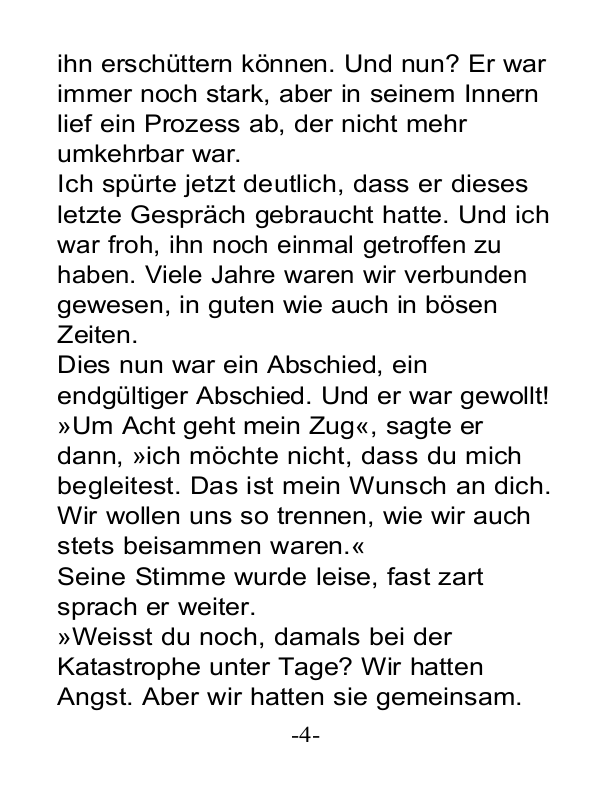 ihn erschüttern können. Und nun? Er war immer noch stark, aber in seinem Innern lief ein Prozess ab, der nicht mehr umkehrbar war.
Ich spürte jetzt deutlich, dass er dieses letzte Gespräch gebraucht hatte. Und ich war froh, ihn noch einmal getroffen zu haben. Viele Jahre waren wir verbunden gewesen, in guten wie auch in bösen Zeiten.
Dies nun war ein Abschied, ein endgültiger Abschied. Und er war gewollt!
»Um Acht geht mein Zug«, sagte er dann, »ich möchte nicht, dass du mich begleitest. Das ist mein Wunsch an dich. Wir wollen uns so trennen, wie wir auch stets beisammen waren.«
Seine Stimme wurde leise, fast zart sprach er weiter.
»Weisst du noch, damals bei der Katastrophe unter Tage? Wir hatten Angst. Aber wir hatten sie gemeinsam.

-4-